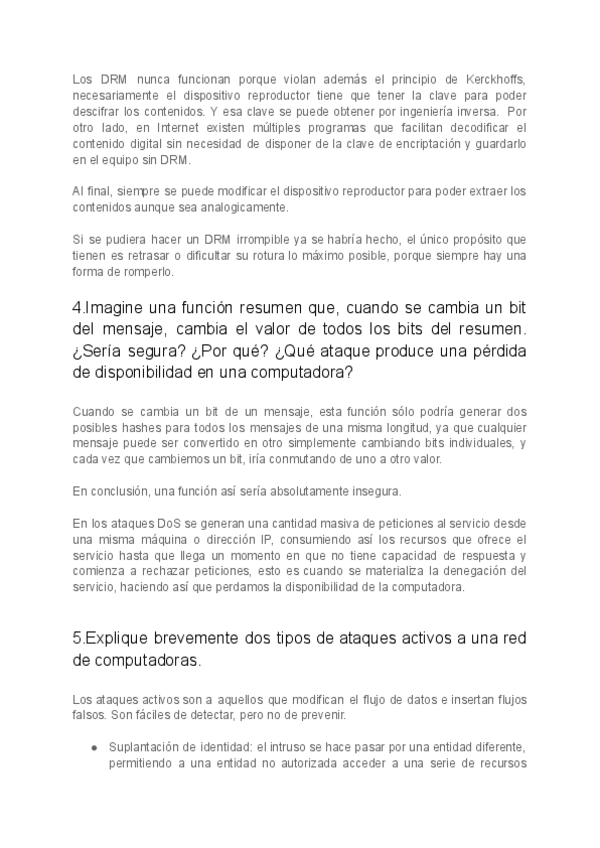 Los DRM nunca funcionan porque violan además el principio de Kerckhoffs, necesariamente el dispositivo reproductor tiene que tener la clave para poder descifrar los contenidos. Y esa clave se puede obtener por ingeniería inversa. Por otro lado, en Internet existen múltiples programas que facilitan decodificar el contenido digital sin necesidad de disponer de la clave de encriptación y guardarlo en el equipo sin DRM.

Al final, siempre se puede modificar el dispositivo reproductor para poder extraer los contenidos aunque sea analogicamente.

Si se pudiera hacer un DRM irrompible ya se habría hecho, el único propósito que tienen es retrasar o dificultar su rotura lo máximo posible, porque siempre hay una forma de romperlo.

4.Imagine una función resumen que, cuando se cambia un bit del mensaje, cambia el valor de todos los bits del resumen. ¿Sería segura? ¿Por qué? ¿Qué ataque produce una pérdida de disponibilidad en una computadora?

Cuando se cambia un bit de un mensaje, esta función sólo podría generar dos posibles hashes para todos los mensajes de una misma longitud, ya que cualquier mensaje puede ser convertido en otro simplemente cambiando bits individuales, y cada vez que cambiemos un bit, iría conmutando de uno a otro valor.

En conclusión, una función así sería absolutamente insegura.

En los ataques DoS se generan una cantidad masiva de peticiones al servicio desde una misma máquina o dirección IP, consumiendo así los recursos que ofrece el servicio hasta que llega un momento en que no tiene capacidad de respuesta y comienza a rechazar peticiones, esto es cuando se materializa la denegación del servicio, haciendo así que perdamos la disponibilidad de la computadora.

5.Explique brevemente dos tipos de ataques activos a una red de computadoras.

Los ataques activos son a aquellos que modifican el flujo de datos e insertan flujos falsos. Son fáciles de detectar, pero no de prevenir.

● Suplantación de identidad: el intruso se hace pasar por una entidad diferente, permitiendo a una entidad no autorizada acceder a una serie de recursos